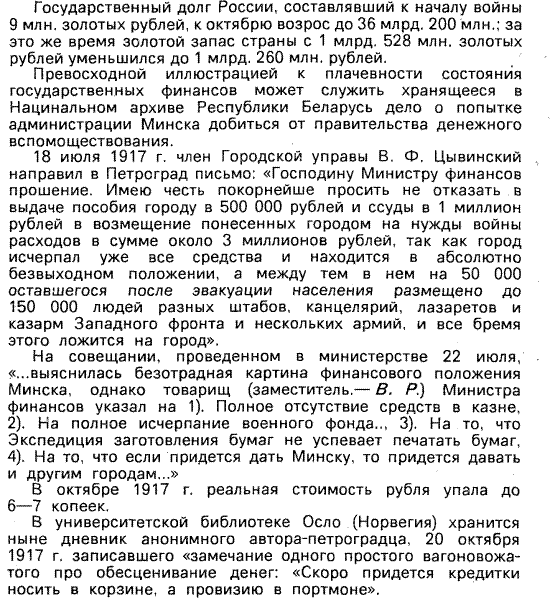 Государственный долг России, составлявший к началу войны 9 млн. золотых рублей, к октябрю возрос до 36 млрд. 200 млн.; за это же время золотой запас страны с 1 млрд. 528 млн. золотых рублей уменьшился до 1 млрд. 260 млн. рублей.

Превосходной иллюстрацией к плачевности состояния государственных финансов может служить хранящееся в Нацинальном архиве Республики Беларусь дело о попытке администрации Минска добиться от правительства денежного вспомоществования.

18 июля 1917 г. член Городской управы В. Ф. Цывинский направил в Петроград письмо: «Господину Министру финансов прошение. Имею честь покорнейше просить не отказать в выдаче пособия городу в 500 000 рублей и ссуды в 1 миллион рублей в возмещение понесенных городом на нужды войны расходов в сумме около 3 миллионов рублей, так как город исчерпал уже все средства и находится в абсолютно безвыходном положении, а между тем в нем на 50 000 оставшегося после эвакуации населения размещено до 150 000 людей разных штабов, канцелярий, лазаретов и казарм Западного фронта и нескольких армий, и все бремя этого ложится на город».

На совещании, проведенном в министерстве 22 июля, «...выяснилась безотрадная картина финансового положения Минска, однако товарищ (заместитель.— В. Р.) Министра финансов указал на 1). Полное отсутствие средств в казне, 2). На полное исчерпание военного фонда.., 3). На то, что Экспедиция заготовления бумаг не успевает печатать бумаг, 4). На то, что если придется дать Минску, то придется давать и другим городам...»

В октябре 1917 г. реальная стоимость рубля упала до 6—7 копеек.

В университетской библиотеке Осло (Норвегия) хранится ныне дневник анонимного автора-петроградца, 20 октября 1917 г. записавшего «замечание одного простого вагоновожатого про обесценивание денег: «Скоро придется кредитки носить в корзине, а провизию в портмоне».